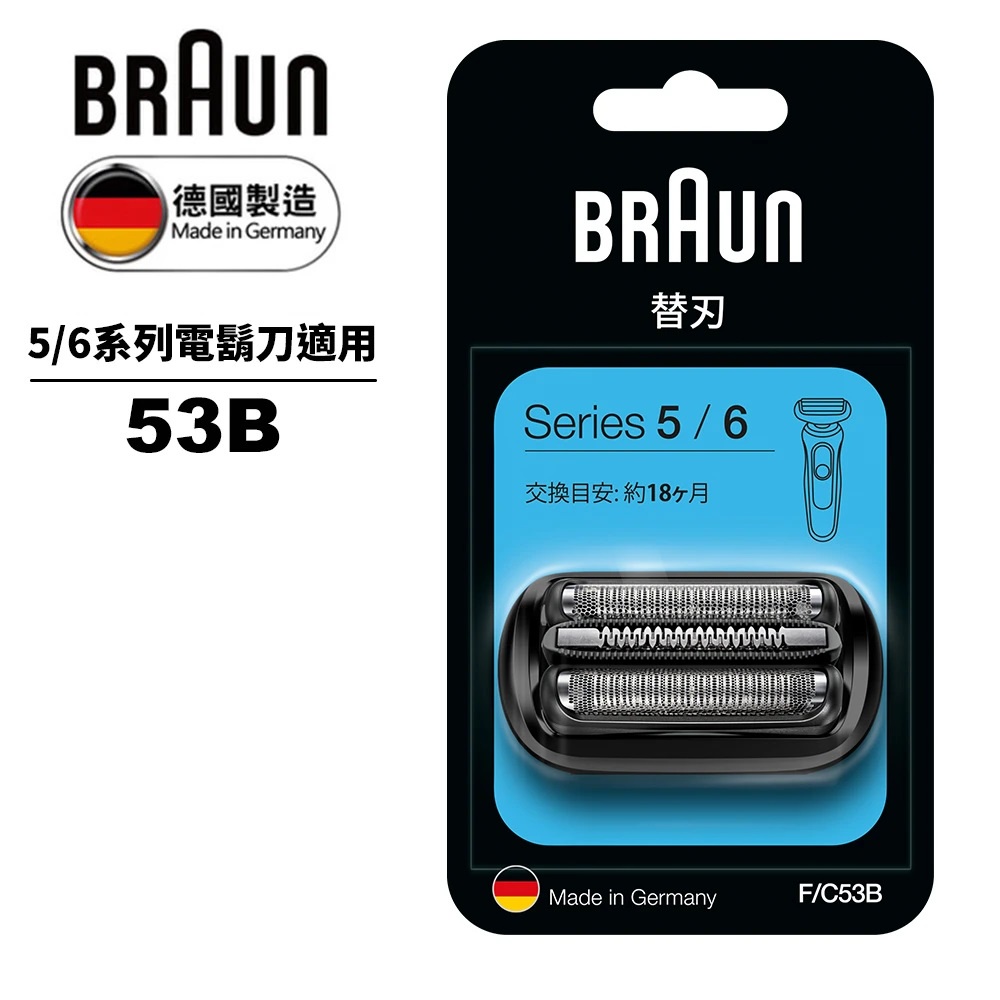 BRAUN

德國製造
Made in Germany

5/6系列電鬍刀適用

53B

BRAUN

替刃

Series 5 / 6

交換目安: 約18ヶ月

Made in Germany

F/C53B